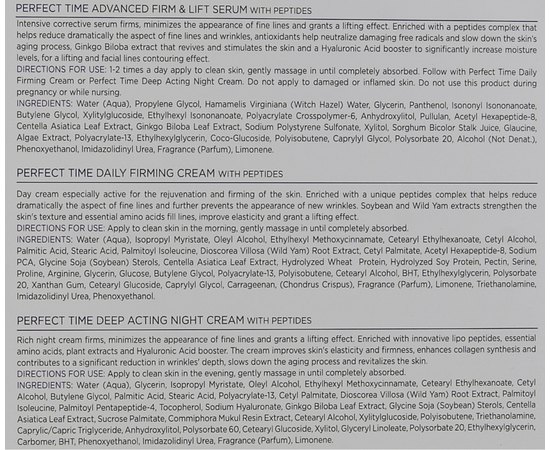 PERFECT TIME ADVANCED FIRM & LIFT SERUM WITH PEPTIDES

Intensive corrective serum firms, minimizes the appearance of fine lines and grants a lifting effect. Enriched with a peptides complex that helps reduce dramatically the aspect of fine lines and wrinkles, antioxidants help neutralize damaging free radicals and slow down the skin's aging process, Ginkgo Biloba extract that revives and stimulates the skin and a Hyaluronic Acid booster to significantly increase moisture levels, for a lifting and facial lines contouring effect.
DIRECTIONS FOR USE: 1-2 times a day apply to clean skin, gently massage in until completely absorbed. Follow with Perfect Time Daily Firming Cream or Perfect Time Deep Acting Night Cream. Do not apply to damaged or inflamed skin. Do not use this product during pregnancy or while nursing.
INGREDIENTS: Water (Aqua), Propylene Glycol, Hamamelis Virginiana (Witch Hazel) Water, Glycerin, Panthenol, Isononyl Isononanoate, Butylene Glycol, Xylitylglucoside, Ethylhexyl Isononanoate, Polyacrylate Crosspolymer-6, Anhydroxylitol, Pullulan, Acetyl Hexapeptide-8, Centella Asiatica Leaf Extract, Ginkgo Biloba Leaf Extract, Sodium Polystyrene Sulfonate, Xylitol, Sorghum Bicolor Stalk Juice, Glaucine, Algae Extract, Polyacrylate-13, Ethylhexylglycerin, Coco-Glucoside, Polyisobutene, Caprylyl Glycol, Polysorbate 20, Alcohol (Not Denat.), Phenoxyethanol, Imidazolidinyl Urea, Fragrance (Parfum), Limonene.

PERFECT TIME DAILY FIRMING CREAM WITH PEPTIDES

Day cream especially active for the rejuvenation and firming of the skin. Enriched with a unique peptides complex that helps reduce dramatically the aspect of fine lines and further prevents the appearance of new wrinkles. Soybean and Wild Yam extracts strengthen the skin's texture and essential amino acids fill lines, improve elasticity and grant a lifting effect.
DIRECTIONS FOR USE: Apply to clean skin in the morning, gently massage in until completely absorbed.
INGREDIENTS: Water (Aqua), Isopropyl Myristate, Oleyl Alcohol, Ethylhexyl Methoxycinnamate, Cetearyl Ethylhexanoate, Cetyl Alcohol, Palmitic Acid, Stearic Acid, Palmitoyl Isoleucine, Dioscorea Villosa (Wild Yam) Root Extract, Cetyl Palmitate, Acetyl Hexapeptide-8, Sodium PCA, Glycine Soja (Soybean) Sterols, Centella Asiatica Leaf Extract, Hydrolyzed Wheat Protein, Hydrolyzed Soy Protein, Pectin, Serine, Proline, Arginine, Glycerin, Glucose, Butylene Glycol, Polyacrylate-13, Polyisobutene, Cetearyl Alcohol, BHT, Ethylhexylglycerin, Polysorbate 20, Xanthan Gum, Cetearyl Glucoside, Caprylyl Glycol, Carrageenan, (Chondrus Crispus), Fragrance (Parfum), Limonene, Triethanolamine, Imidazolidinyl Urea, Phenoxyethanol.

PERFECT TIME DEEP ACTING NIGHT CREAM WITH PEPTIDES

Rich night cream firms, minimizes the appearance of fine lines and grants a lifting effect. Enriched with innovative lipo peptides, essential amino acids, plant extracts and Hyaluronic Acid booster. The cream improves skin's elasticity and firmness, enhances collagen synthesis and contributes to a significant reduction in wrinkles' depth, slows down the aging process and revitalizes the skin.
DIRECTIONS FOR USE: Apply to clean skin in the evening, gently massage in until completely absorbed.
INGREDIENTS: Water (Aqua), Glycerin, Isopropyl Myristate, Oleyl Alcohol, Ethylhexyl Methoxycinnamate, Cetearyl Ethylhexanoate, Cetyl Alcohol, Butylene Glycol, Palmitic Acid, Stearic Acid, Polyacrylate-13, Cetyl Palmitate, Dioscorea Villosa (Wild Yam) Root Extract, Palmitoyl Isoleucine, Palmitoyl Pentapeptide-4, Tocopherol, Sodium Hyaluronate, Ginkgo Biloba Leaf Extract, Glycine Soja (Soybean) Sterols, Centella Asiatica Leaf Extract, Sucrose Palmitate, Commiphora Mukul Resin Extract, Cetearyl Alcohol, Xylitylglucoside, Polyisobutene, Triethanolamine, Caprylic/Capric Triglyceride, Anhydroxylitol, Polysorbate 60, Cetearyl Glucoside, Xylitol, Glyceryl Linoleate, Polysorbate 20, Ethylhexylglycerin, Carbomer, BHT, Phenoxyethanol, Imidazolidinyl Urea, Fragrance (Parfum), Limonene.